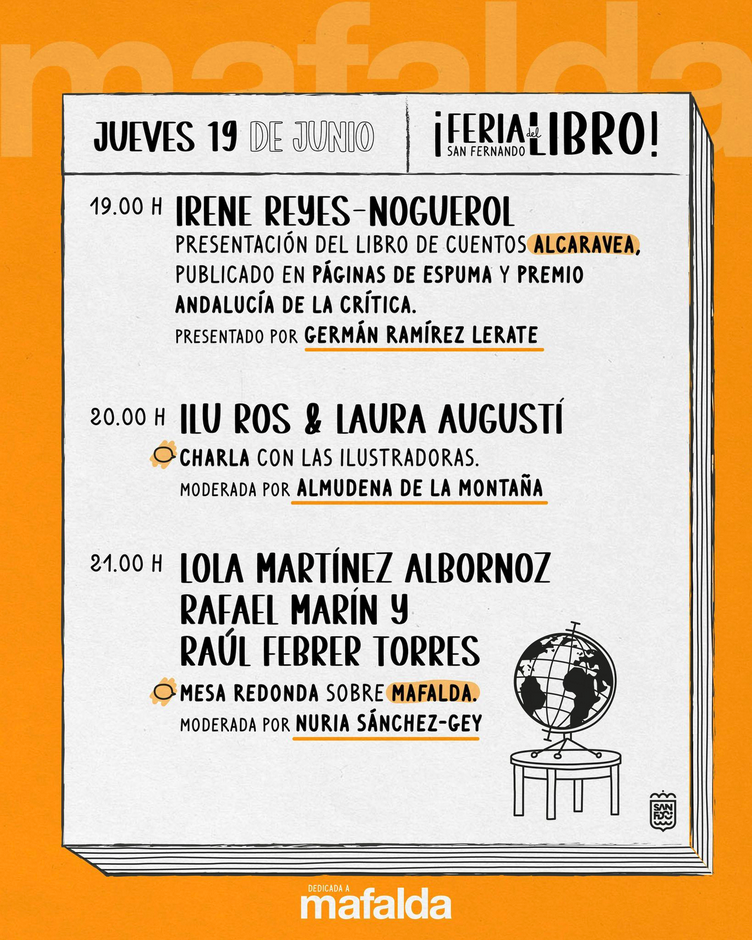 mafalda

JUEVES 19 DE JUNIO

¡FERIA del LIBRO! SAN FERNANDO

19.00 H IRENE REYES-NOGUEROL
PRESENTACIÓN DEL LIBRO DE CUENTOS ALCARAVEA, PUBLICADO EN PÁGINAS DE ESPUMA Y PREMIO ANDALUCÍA DE LA CRÍTICA.
PRESENTADO POR GERMÁN RAMÍREZ LERATE

20.00 H ILU ROS & LAURA AUGUSTÍ
CHARLA CON LAS ILUSTRADORAS.
MODERADA POR ALMUDENA DE LA MONTAÑA

21.00 H LOLA MARTÍNEZ ALBORNOZ RAFAEL MARÍN Y RAÚL FEBRER TORRES
MESA REDONDA SOBRE MAFALDA.
MODERADA POR NURIA SÁNCHEZ-GEY

SAN FDO

DEDICADA A
mafalda